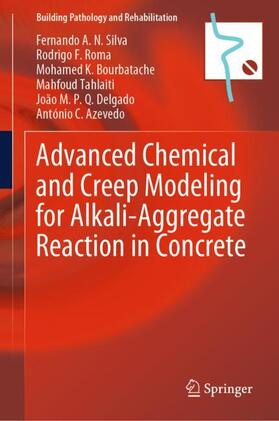 Building Pathology and Rehabilitation

Fernando A. N. Silva
Rodrigo F. Roma
Mohamed K. Bourbatache
Mahfoud Tahlaiti
João M. P. Q. Delgado
António C. Azevedo

Advanced Chemical and Creep Modeling for Alkali-Aggregate Reaction in Concrete

Springer